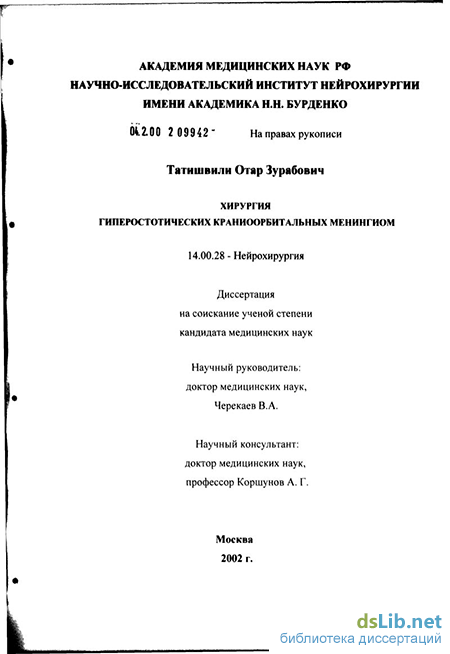 АКАДЕМИЯ МЕДИЦИНСКИХ НАУК РФ
НАУЧНО-ИССЛЕДОВАТЕЛЬСКИЙ ИНСТИТУТ НЕЙРОХИРУРГИИ
ИМЕНИ АКАДЕМИКА Н.Н. БУРДЕНКО

04.2.00 2 09942 -

На правах рукописи

Татишвили Отар Зурабович

ХИРУРГИЯ
ГИПЕРОСТОТИЧЕСКИХ КРАНИООРБИТАЛЬНЫХ МЕНИНГИОМ

14.00.28 - Нейрохирургия

Диссертация
на соискание ученой степени
кандидата медицинских наук

Научный руководитель:
доктор медицинских наук,
Черекаев В.А.

Научный консультант:
доктор медицинских наук,
профессор Коршунов А. Г.

Москва
2002 г.

dsLib.net
библиотека диссертаций